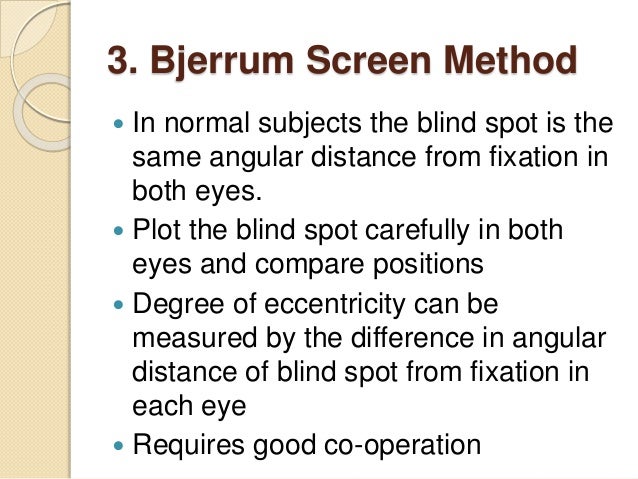 3. Bjerrum Screen Method

• In normal subjects the blind spot is the same angular distance from fixation in both eyes.
• Plot the blind spot carefully in both eyes and compare positions
• Degree of eccentricity can be measured by the difference in angular distance of blind spot from fixation in each eye
• Requires good co-operation